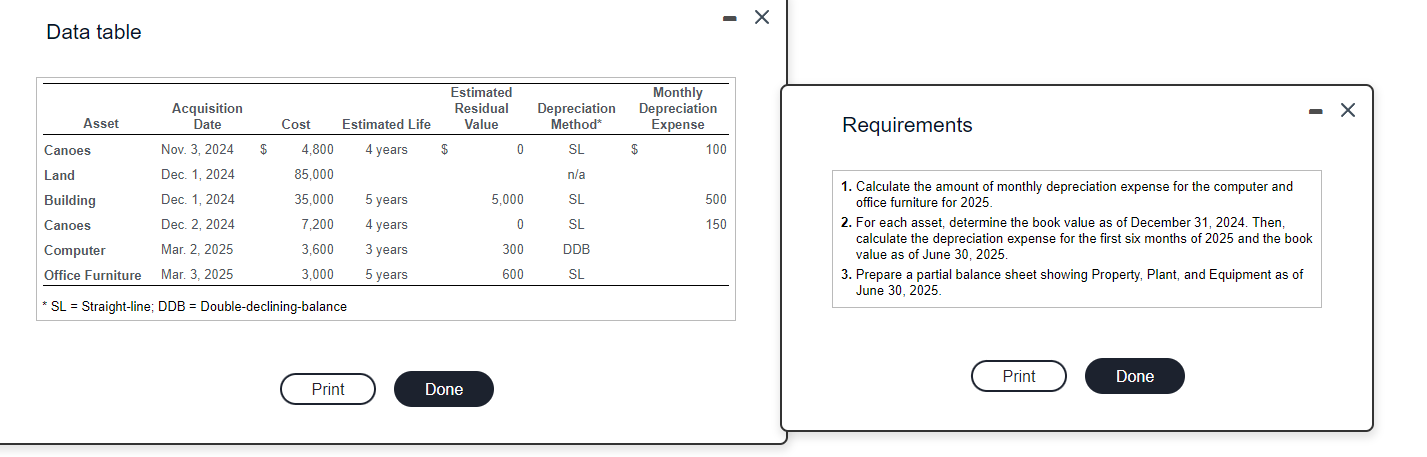 Data table

| Asset | Acquisition Date | Cost | Estimated Life | Estimated Residual Value | Depreciation Method* | Monthly Depreciation Expense |
|---|---|---|---|---|---|---|
| Canoes | Nov. 3, 2024 | $ 4,800 | 4 years | $ 0 | SL | $ 100 |
| Land | Dec. 1, 2024 | 85,000 | | | n/a | |
| Building | Dec. 1, 2024 | 35,000 | 5 years | 5,000 | SL | 500 |
| Canoes | Dec. 2, 2024 | 7,200 | 4 years | 0 | SL | 150 |
| Computer | Mar. 2, 2025 | 3,600 | 3 years | 300 | DDB | |
| Office Furniture | Mar. 3, 2025 | 3,000 | 5 years | 600 | SL | |

* SL = Straight-line; DDB = Double-declining-balance

Print Done

Requirements

1. Calculate the amount of monthly depreciation expense for the computer and office furniture for 2025.
2. For each asset, determine the book value as of December 31, 2024. Then, calculate the depreciation expense for the first six months of 2025 and the book value as of June 30, 2025.
3. Prepare a partial balance sheet showing Property, Plant, and Equipment as of June 30, 2025.

Print Done